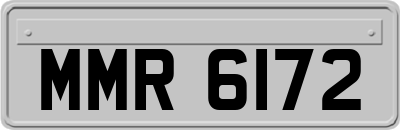 MMR 6172